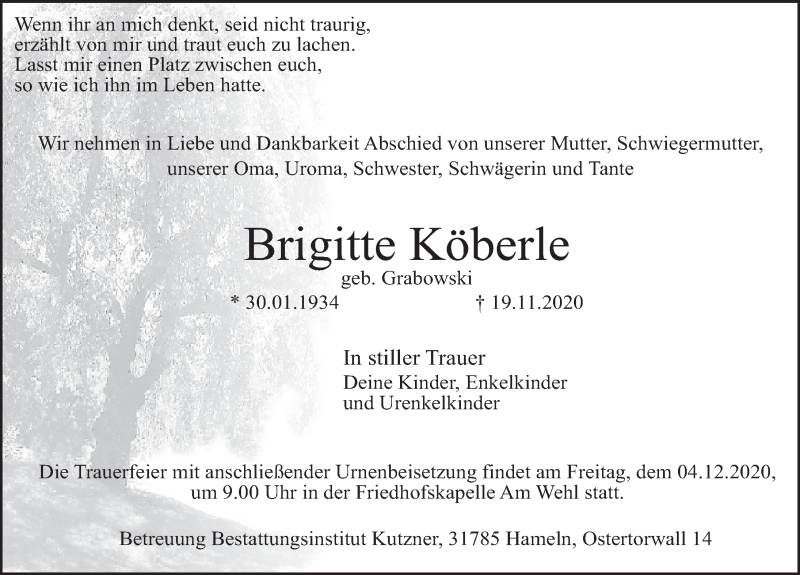 Wenn ihr an mich denkt, seid nicht traurig,
erzählt von mir und traut euch zu lachen.
Lasst mir einen Platz zwischen euch,
so wie ich ihn im Leben hatte.

Wir nehmen in Liebe und Dankbarkeit Abschied von unserer Mutter, Schwiegermutter, unserer Oma, Uroma, Schwester, Schwägerin und Tante

Brigitte Köberle
geb. Grabowski
* 30.01.1934 † 19.11.2020

In stiller Trauer
Deine Kinder, Enkelkinder
und Urenkelkinder

Die Trauerfeier mit anschließender Urnenbeisetzung findet am Freitag, dem 04.12.2020, um 9.00 Uhr in der Friedhofskapelle Am Wehl statt.

Betreuung Bestattungsinstitut Kutzner, 31785 Hameln, Ostertorwall 14